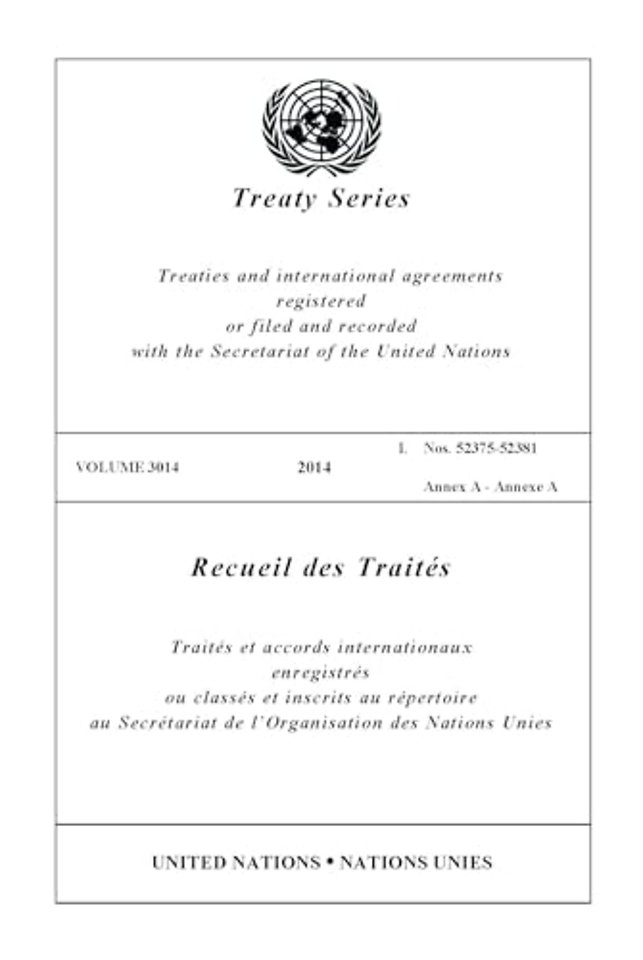 Treaty Series

Treaties and international agreements registered or filed and recorded with the Secretariat of the United Nations

VOLUME 3014 2014 I. Nos. 52375-52381

Annex A - Annexe A

Recueil des Traités

Traités et accords internationaux enregistrés ou classés et inscrits au répertoire au Secrétariat de l'Organisation des Nations Unies

UNITED NATIONS • NATIONS UNIES